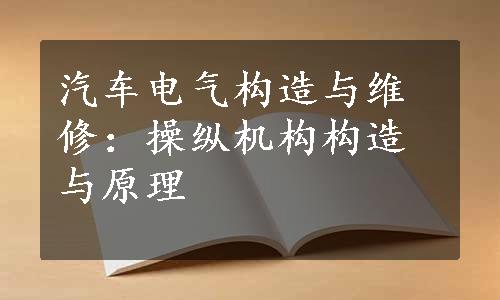 汽车电气构造与维修：操纵机构构造与原理